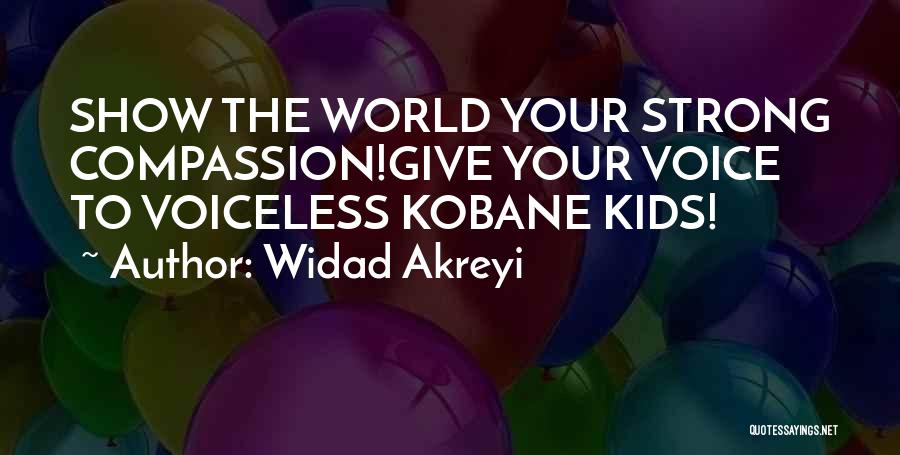 SHOW THE WORLD YOUR STRONG COMPASSION!GIVE YOUR VOICE TO VOICELESS KOBANE KIDS!

~ Author: Widad Akreyi

QUOTESSAYINGS.NET